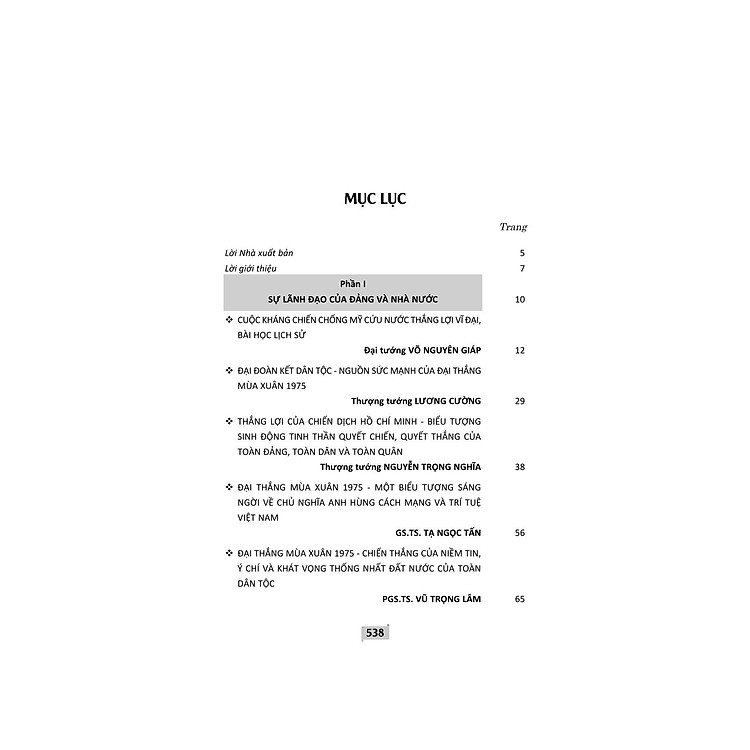 MỤC LỤC

Trang

Lời Nhà xuất bản 5

Lời giới thiệu 7

Phần I
SỰ LÃNH ĐẠO CỦA ĐẢNG VÀ NHÀ NƯỚC 10

❖ CUỘC KHÁNG CHIẾN CHỐNG MỸ CỨU NƯỚC THẮNG LỢI VĨ ĐẠI, BÀI HỌC LỊCH SỬ
Đại tướng VÕ NGUYÊN GIÁP 12

❖ ĐẠI ĐOÀN KẾT DÂN TỘC - NGUỒN SỨC MẠNH CỦA ĐẠI THẮNG MÙA XUÂN 1975
Thượng tướng LƯƠNG CƯỜNG 29

❖ THẮNG LỢI CỦA CHIẾN DỊCH HỒ CHÍ MINH - BIỂU TƯỢNG SINH ĐỘNG TINH THẦN QUYẾT CHIẾN, QUYẾT THẮNG CỦA TOÀN ĐẢNG, TOÀN DÂN VÀ TOÀN QUÂN
Thượng tướng NGUYỄN TRỌNG NGHĨA 38

❖ ĐẠI THẮNG MÙA XUÂN 1975 - MỘT BIỂU TƯỢNG SÁNG NGỜI VỀ CHỦ NGHĨA ANH HÙNG CÁCH MẠNG VÀ TRÍ TUỆ VIỆT NAM
GS.TS. TẠ NGỌC TẤN 56

❖ ĐẠI THẮNG MÙA XUÂN 1975 - CHIẾN THẮNG CỦA NIỀM TIN, Ý CHÍ VÀ KHÁT VỌNG THỐNG NHẤT ĐẤT NƯỚC CỦA TOÀN DÂN TỘC
PGS.TS. VŨ TRỌNG LÂM 65

538